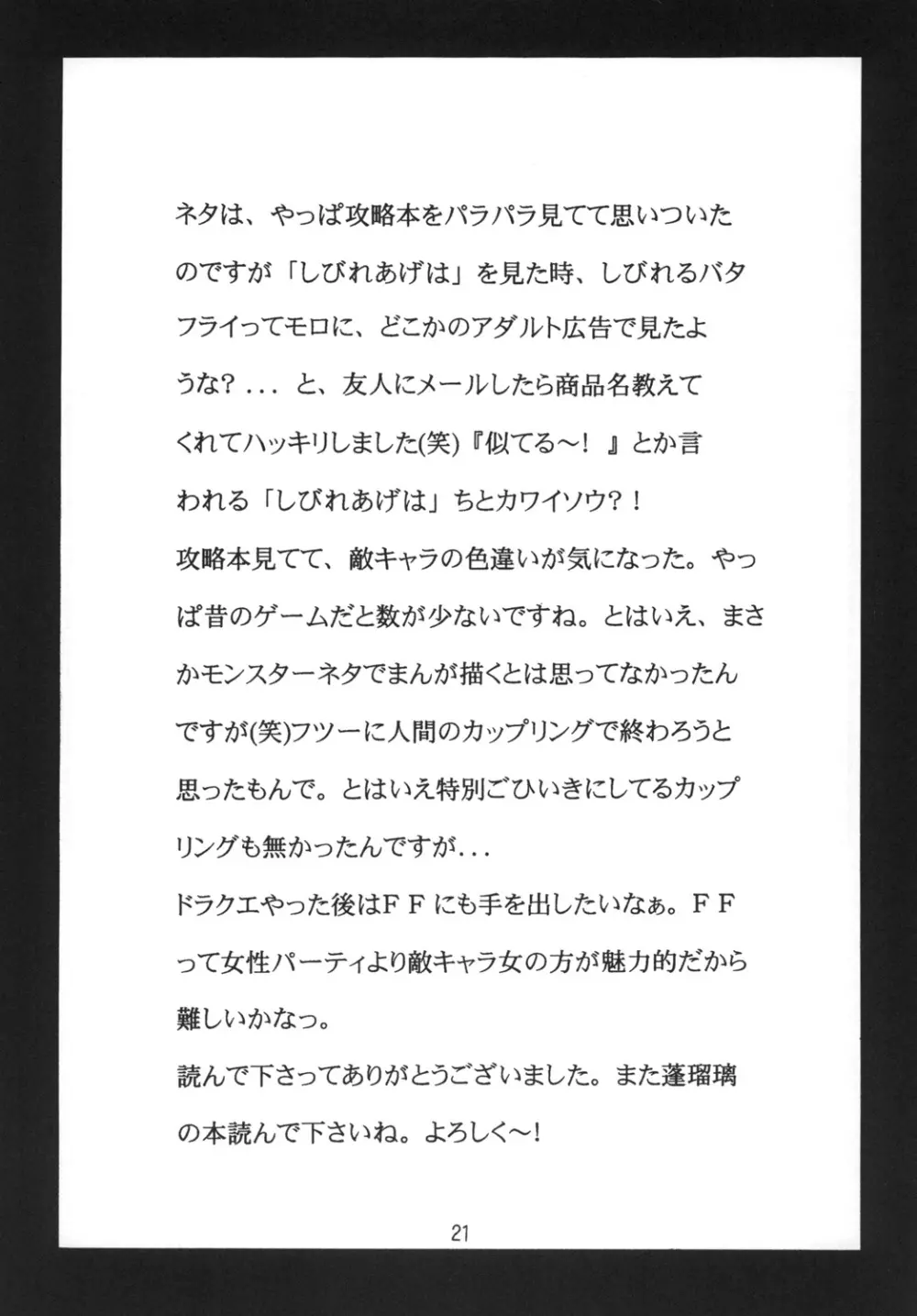 ネタは、やっぱ攻略本をパラパラ見てて思いついたのですが「しびれあげは」を見た時、しびれるバタフライってモロに、どこかのアダルト広告で見たような？．．．と、友人にメールしたら商品名教えてくれてハッキリしました(笑)『似てる～！』とか言われる「しびれあげは」ちとカワイソウ？！
攻略本見てて、敵キャラの色違いが気になった。やっぱ昔のゲームだと数が少ないですね。とはいえ、まさかモンスターネタでまんが描くとは思ってなかったんですが(笑)フツーに人間のカップリングで終わろうと思ったもんで。とはいえ特別ごひいきにしてるカップリングも無かったんですが．．．
ドラクエやった後はＦＦにも手を出したいなぁ。ＦＦって女性パーティより敵キャラ女の方が魅力的だから難しいかなっ。
読んで下さってありがとうございました。また蓬瑠璃の本読んで下さいね。よろしく～！

21